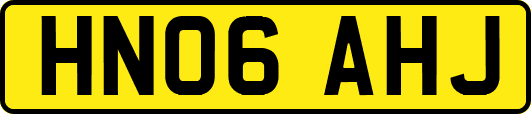 HN06 AHJ